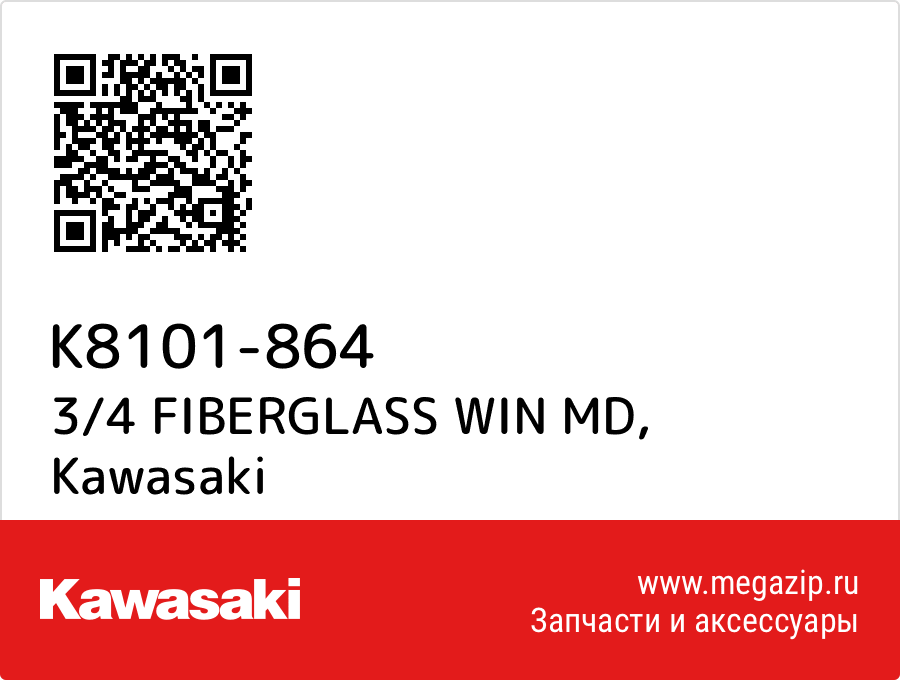 K8101-864
3/4 FIBERGLASS WIN MD,
Kawasaki

Kawasaki

www.megazip.ru
Запчасти и аксессуары